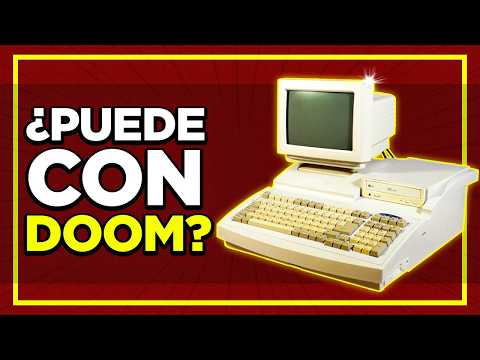 ¿PUEDE CON DOOM?